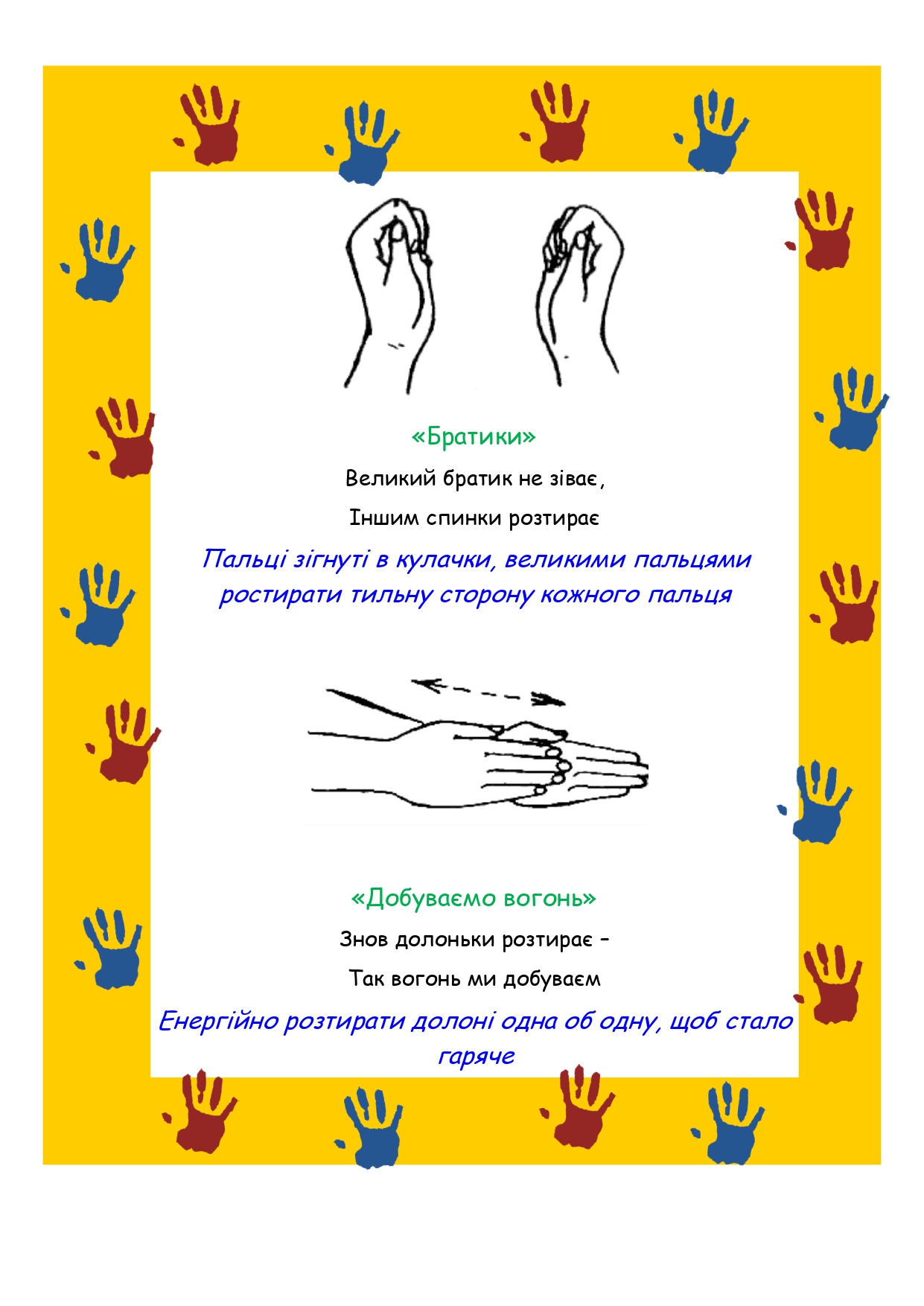 «Братики»

Великий братик не зіває,
Іншим спинки розтирає

Пальці зігнуті в кулачки, великими пальцями ростирати тильну сторону кожного пальця

«Добуваємо вогонь»

Знов долоньки розтирає –
Так вогонь ми добуваєм

Енергійно розтирати долоні одна об одну, щоб стало гаряче